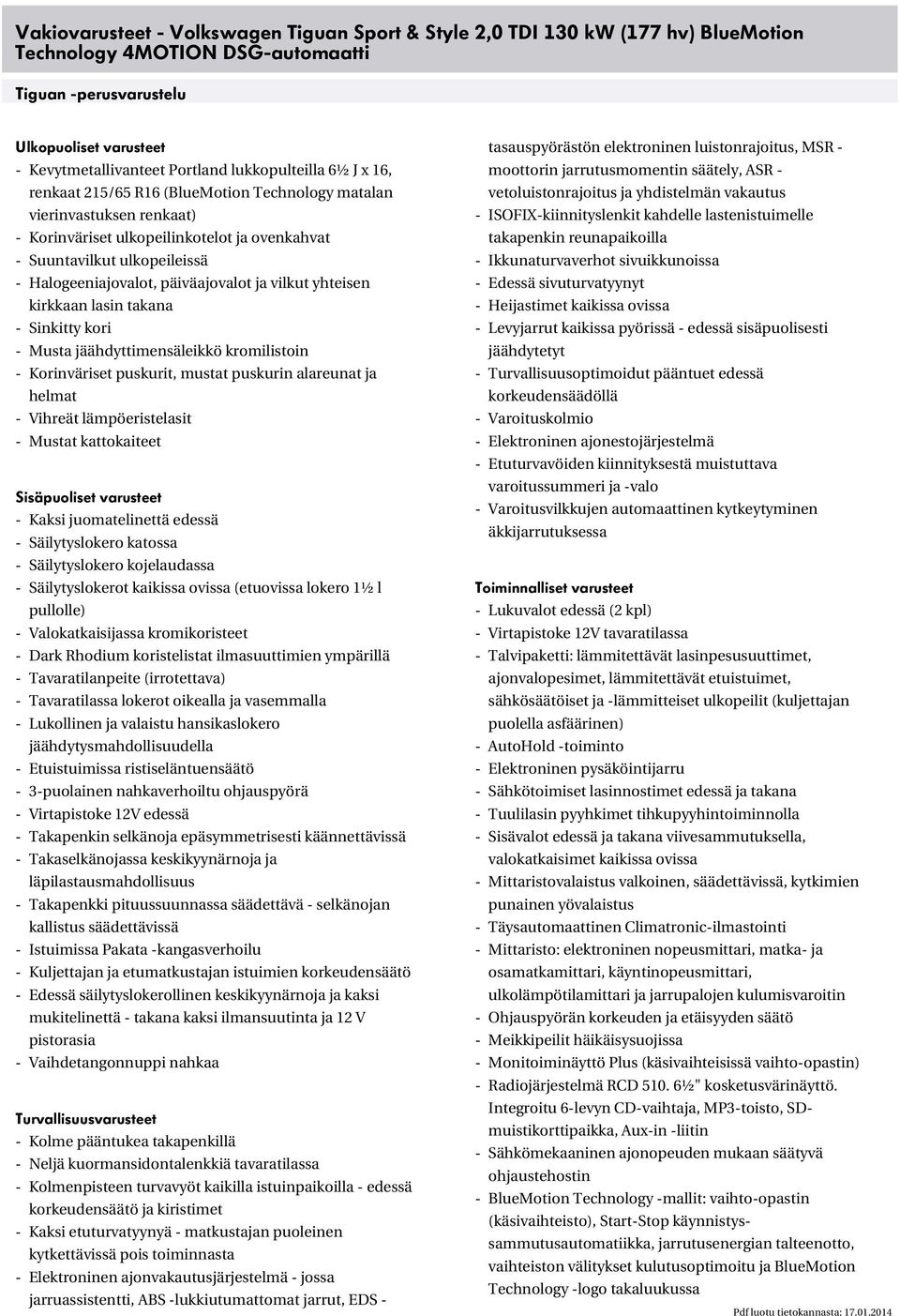 Vakiovarusteet - Volkswagen Tiguan Sport & Style 2,0 TDI 130 kW (177 hv) BlueMotion Technology 4MOTION DSG-automaatti

Tiguan -perusvarustelu

Ulkopuoliset varusteet
- Kevytmetallivanteet Portland lukkopulteilla 6½ J x 16, renkaat 215/65 R16 (BlueMotion Technology matalan vierinvastuksen renkaat)
- Korinväriset ulkopeilinkotelot ja ovenkahvat
- Suuntavilkut ulkopeileissä
- Halogeeniajovalot, päiväajovalot ja vilkut yhteisen kirkkaan lasin takana
- Sinkitty kori
- Musta jäähdyttimensäleikkö kromilistoin
- Korinväriset puskurit, mustat puskurin alareunat ja helmat
- Vihreät lämpöeristelasit
- Mustat kattokaiteet

Sisäpuoliset varusteet
- Kaksi juomatelinettä edessä
- Säilytyslokero katossa
- Säilytyslokero kojelaudassa
- Säilytyslokerot kaikissa ovissa (etuovissa lokero 1½ l pullolle)
- Valokatkaisijassa kromikoristeet
- Dark Rhodium koristelistat ilmasuuttimien ympärillä
- Tavaratilanpeite (irrotettava)
- Tavaratilassa lokerot oikealla ja vasemmalla
- Lukollinen ja valaistu hansikaslokero jäähdytysmahdollisuudella
- Etuistuimissa ristiseläntuensäätö
- 3-puolainen nahkaverhoiltu ohjauspyörä
- Virtapistoke 12V edessä
- Takapenkin selkänoja epäsymmetrisesti käännettävissä
- Takaselkänojassa keskikyynärnoja ja läpilastausmahdollisuus
- Takapenkki pituussuunnassa säädettävä - selkänojan kallistus säädettävissä
- Istuimissa Pakata -kangasverhoilu
- Kuljettajan ja etumatkustajan istuimien korkeudensäätö
- Edessä säilytyslokerollinen keskikyynärnoja ja kaksi mukitelinettä - takana kaksi ilmansuutinta ja 12 V pistorasia
- Vaihdetangonnuppi nahkaa

Turvallisuusvarusteet
- Kolme pääntukea takapenkillä
- Neljä kuormansidontalenkkiä tavaratilassa
- Kolmenpisteen turvavyöt kaikilla istuinpaikoilla - edessä korkeudensäätö ja kiristimet
- Kaksi etuturvatyynyä - matkustajan puoleinen kytkettävissä pois toiminnasta
- Elektroninen ajonvakautusjärjestelmä - jossa jarruassistentti, ABS -lukkiutumattomat jarrut, EDS - tasauspyörästön elektroninen luistonrajoitus, MSR - moottorin jarrutusmomentin säätely, ASR - vetoluistonrajoitus ja yhdistelmän vakautus
- ISOFIX-kiinnityslenkit kahdelle lastenistuimelle takapenkin reunapaikoilla
- Ikkunaturvaverhot sivuikkunoissa
- Edessä sivuturvatyynyt
- Heijastimet kaikissa ovissa
- Levyjarrut kaikissa pyörissä - edessä sisäpuolisesti jäähdytetyt
- Turvallisuusoptimoidut pääntuet edessä korkeudensäädöllä
- Varoituskolmio
- Elektroninen ajonestojärjestelmä
- Etuturvavöiden kiinnityksestä muistuttava varoitussummeri ja -valo
- Varoitusvilkkujen automaattinen kytkeytyminen äkkijarrutuksessa

Toiminnalliset varusteet
- Lukuvalot edessä (2 kpl)
- Virtapistoke 12V tavaratilassa
- Talvipaketti: lämmitettävät lasinpesusuuttimet, ajonvalopesimet, lämmitettävät etuistuimet, sähkösäätöiset ja -lämmitteiset ulkopeilit (kuljettajan puolella asfäärinen)
- AutoHold -toiminto
- Elektroninen pysäköintijarru
- Sähkötoimiset lasinnostimet edessä ja takana
- Tuulilasin pyyhkimet tihkupyyhintoiminnolla
- Sisävalot edessä ja takana viivesammutuksella, valokatkaisimet kaikissa ovissa
- Mittaristovalaistus valkoinen, säädettävissä, kytkimien punainen yövalaistus
- Täysautomaattinen Climatronic-ilmastointi
- Mittaristo: elektroninen nopeusmittari, matka- ja osamatkamittari, käyntinopeusmittari, ulkolämpötilamittari ja jarrupalojen kulumisvaroitin
- Ohjauspyörän korkeuden ja etäisyyden säätö
- Meikkipeilit häikäisysuojissa
- Monitoiminäyttö Plus (käsivaihteisissä vaihto-opastin)
- Radiojärjestelmä RCD 510. 6½" kosketusvärinäyttö. Integroitu 6-levyn CD-vaihtaja, MP3-toisto, SD-muistikorttipaikka, Aux-in -liitin
- Sähkömekaaninen ajonopeuden mukaan säätyvä ohjaustehostin
- BlueMotion Technology -mallit: vaihto-opastin (käsivaihteisto), Start-Stop käynnistys-sammutusautomatiikka, jarrutusenergian talteenotto, vaihteiston välitykset kulutusoptimoitu ja BlueMotion Technology -logo takaluukussa

Pdf luotu tietokannasta: 17.01.2014